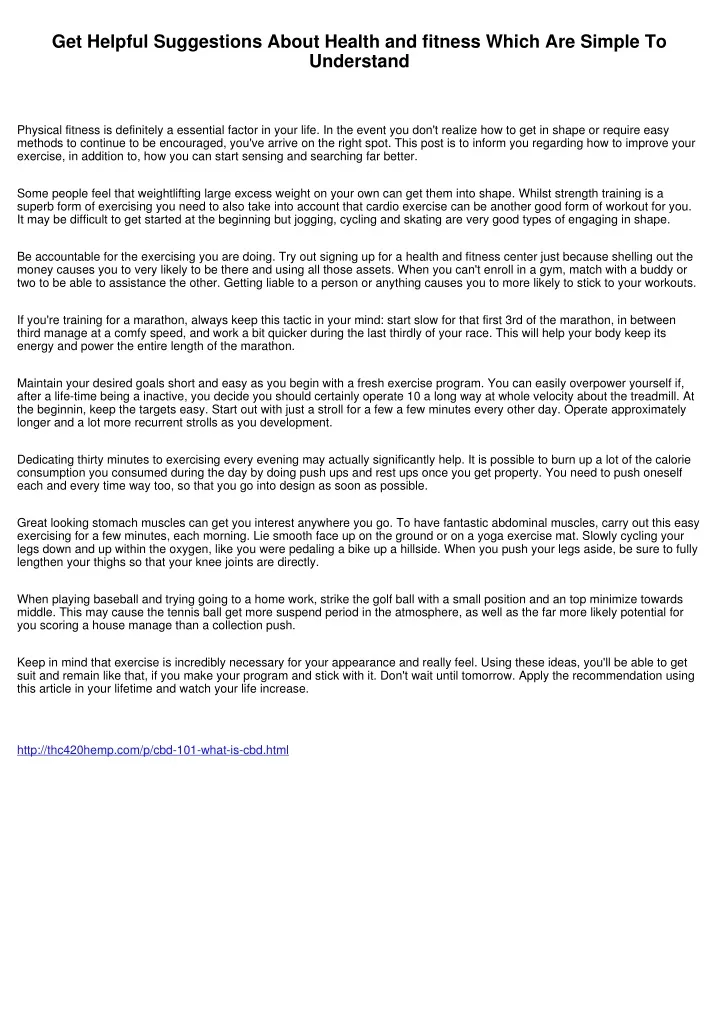 Get Helpful Suggestions About Health and fitness Which Are Simple To Understand

Physical fitness is definitely a essential factor in your life. In the event you don't realize how to get in shape or require easy methods to continue to be encouraged, you've arrive on the right spot. This post is to inform you regarding how to improve your exercise, in addition to, how you can start sensing and searching far better.

Some people feel that weightlifting large excess weight on your own can get them into shape. Whilst strength training is a superb form of exercising you need to also take into account that cardio exercise can be another good form of workout for you. It may be difficult to get started at the beginning but jogging, cycling and skating are very good types of engaging in shape.

Be accountable for the exercising you are doing. Try out signing up for a health and fitness center just because shelling out the money causes you to very likely to be there and using all those assets. When you can't enroll in a gym, match with a buddy or two to be able to assistance the other. Getting liable to a person or anything causes you to more likely to stick to your workouts.

If you're training for a marathon, always keep this tactic in your mind: start slow for that first 3rd of the marathon, in between third manage at a comfy speed, and work a bit quicker during the last thirdly of your race. This will help your body keep its energy and power the entire length of the marathon.

Maintain your desired goals short and easy as you begin with a fresh exercise program. You can easily overpower yourself if, after a life-time being a inactive, you decide you should certainly operate 10 a long way at whole velocity about the treadmill. At the beginnin, keep the targets easy. Start out with just a stroll for a few a few minutes every other day. Operate approximately longer and a lot more recurrent strolls as you development.

Dedicating thirty minutes to exercising every evening may actually significantly help. It is possible to burn up a lot of the calorie consumption you consumed during the day by doing push ups and rest ups once you get property. You need to push oneself each and every time way too, so that you go into design as soon as possible.

Great looking stomach muscles can get you interest anywhere you go. To have fantastic abdominal muscles, carry out this easy exercising for a few minutes, each morning. Lie smooth face up on the ground or on a yoga exercise mat. Slowly cycling your legs down and up within the oxygen, like you were pedaling a bike up a hillside. When you push your legs aside, be sure to fully lengthen your thighs so that your knee joints are directly.

When playing baseball and trying going to a home work, strike the golf ball with a small position and an top minimize towards middle. This may cause the tennis ball get more suspend period in the atmosphere, as well as the far more likely potential for you scoring a house manage than a collection push.

Keep in mind that exercise is incredibly necessary for your appearance and really feel. Using these ideas, you'll be able to get suit and remain like that, if you make your program and stick with it. Don't wait until tomorrow. Apply the recommendation using this article in your lifetime and watch your life increase.

http://thc420hemp.com/p/cbd-101-what-is-cbd.html